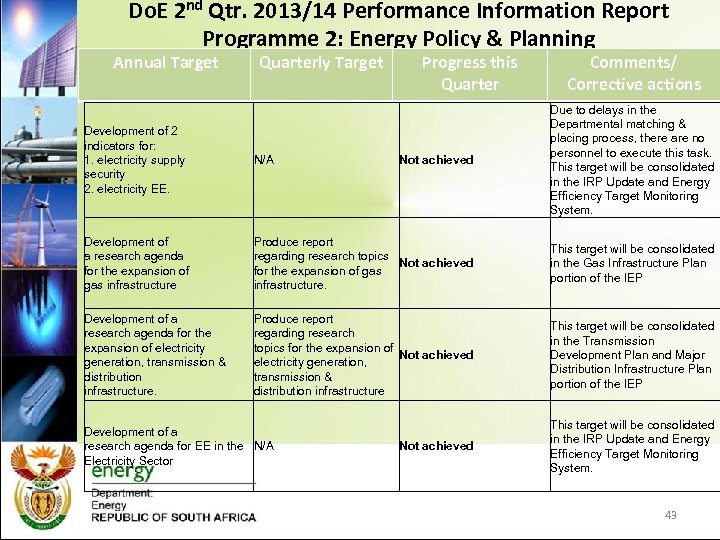 DoE 2$^{nd}$ Qtr. 2013/14 Performance Information Report
Programme 2: Energy Policy & Planning

| Annual Target | Quarterly Target | Progress this Quarter | Comments/ Corrective actions |
|---|---|---|---|
| Development of 2 indicators for: 1. electricity supply security 2. electricity EE. | N/A | Not achieved | Due to delays in the Departmental matching & placing process, there are no personnel to execute this task. This target will be consolidated in the IRP Update and Energy Efficiency Target Monitoring System. |
| Development of a research agenda for the expansion of gas infrastructure | Produce report regarding research topics for the expansion of gas infrastructure. | Not achieved | This target will be consolidated in the Gas Infrastructure Plan portion of the IEP |
| Development of a research agenda for the expansion of electricity generation, transmission & distribution infrastructure. | Produce report regarding research topics for the expansion of electricity generation, transmission & distribution infrastructure | Not achieved | This target will be consolidated in the Transmission Development Plan and Major Distribution Infrastructure Plan portion of the IEP |
| Development of a research agenda for EE in the Electricity Sector | N/A | Not achieved | This target will be consolidated in the IRP Update and Energy Efficiency Target Monitoring System. |

energy
Department:
Energy
REPUBLIC OF SOUTH AFRICA

43